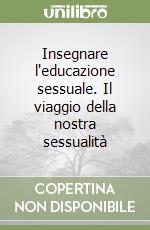 unilibro

Insegnare l'educazione sessuale. Il viaggio della nostra sessualità

COPERTINA NON DISPONIBILE